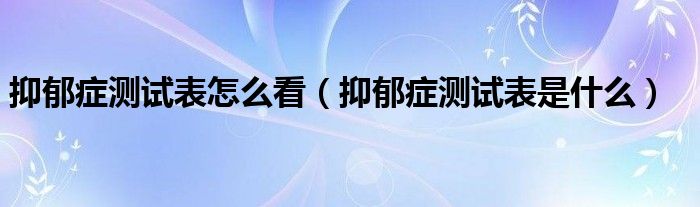 抑郁症测试表怎么看（抑郁症测试表是什么）